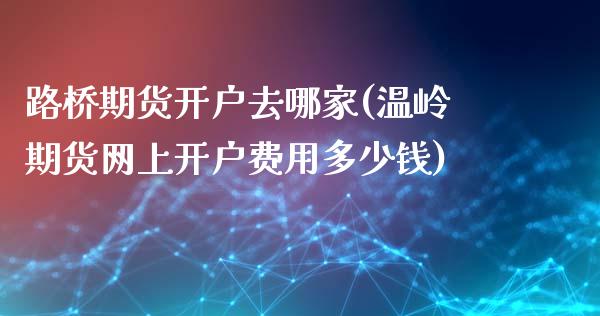 路桥期货开户去哪家(温岭期货网上开户费用多少钱)